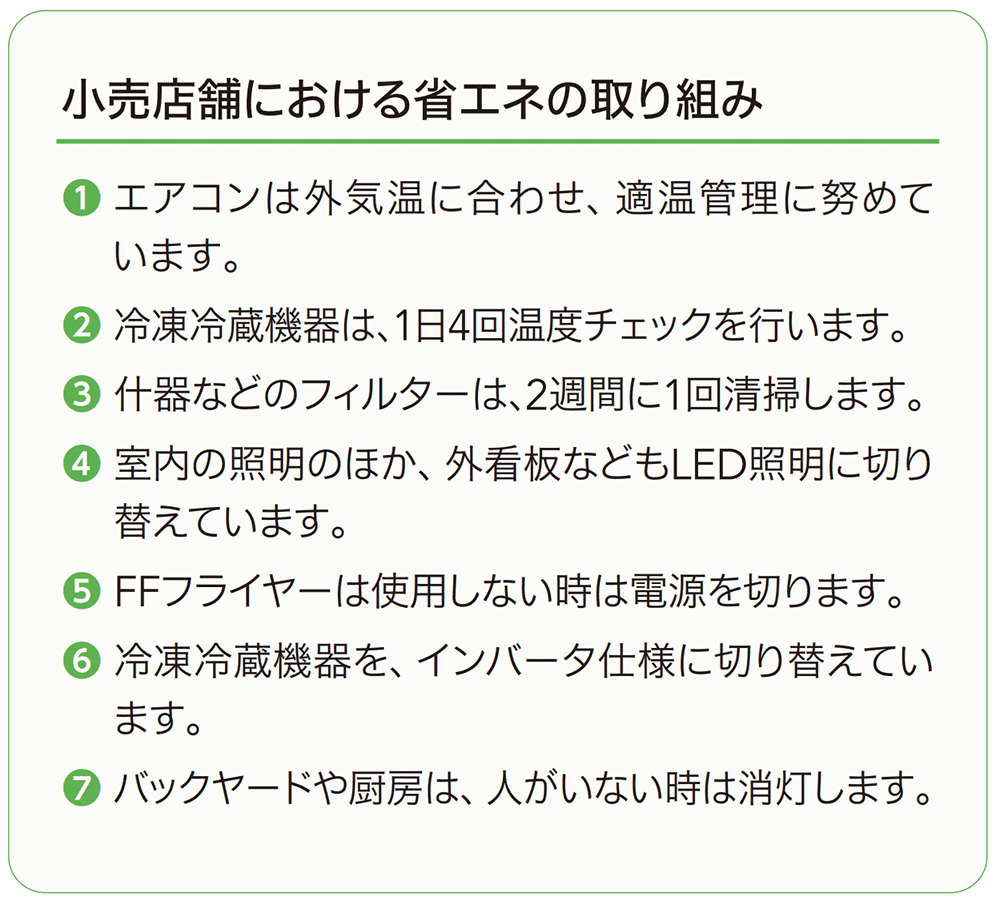 小売店舗における省エネの取り組み

❶ エアコンは外気温に合わせ、適温管理に努めています。

❷ 冷凍冷蔵機器は、1日4回温度チェックを行います。

❸ 什器などのフィルターは、2週間に1回清掃します。

❹ 室内の照明のほか、外看板などもLED照明に切り替えています。

❺ FFフライヤーは使用しない時は電源を切ります。

❻ 冷凍冷蔵機器を、インバータ仕様に切り替えています。

❼ バックヤードや厨房は、人がいない時は消灯します。